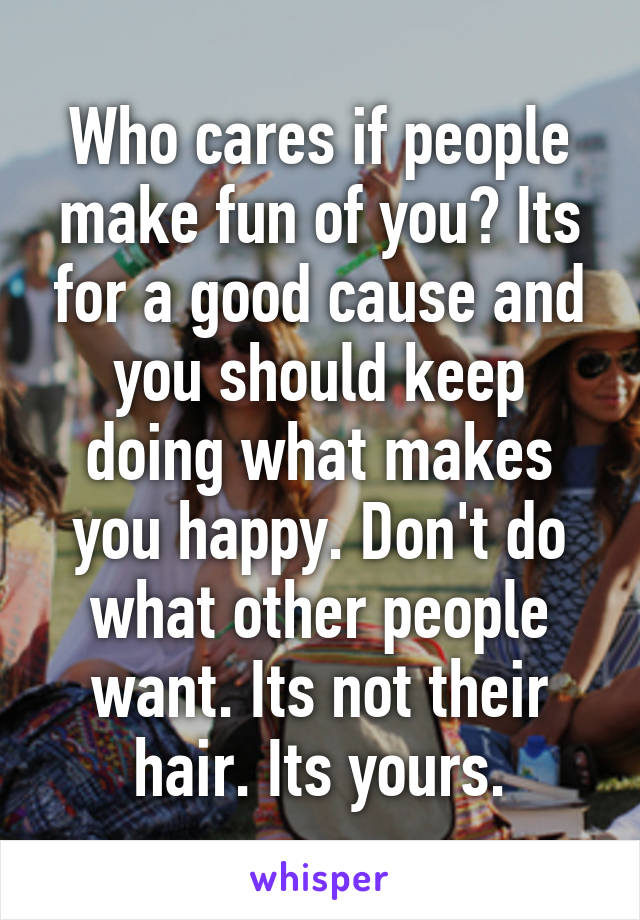 Who cares if people make fun of you? Its for a good cause and you should keep doing what makes you happy. Don't do what other people want. Its not their hair. Its yours.

whisper